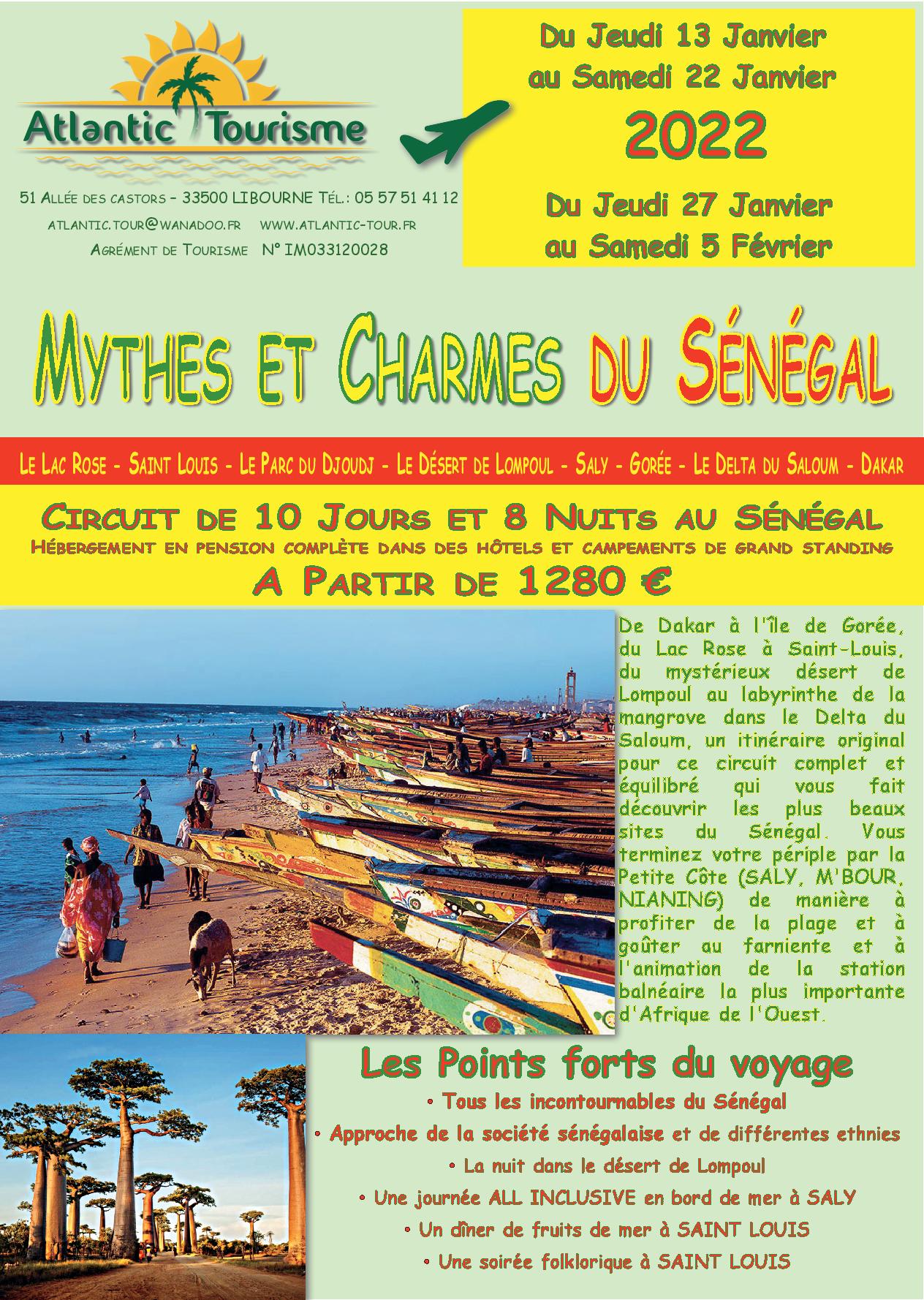 Atlantic Tourisme

51 Allée des castors - 33500 LIBOURNE Tél.: 05 57 51 41 12

atlantic.tour@wanadoo.fr www.atlantic-tour.fr

Agrément de Tourisme N° IM033120028

Du Jeudi 13 Janvier
au Samedi 22 Janvier

2022

Du Jeudi 27 Janvier
au Samedi 5 Février

Mythes et Charmes du Sénégal

Le Lac Rose - Saint Louis - Le Parc du Djoudj - Le Désert de Lompoul - Saly - Gorée - Le Delta du Saloum - Dakar

Circuit de 10 Jours et 8 Nuits au Sénégal

Hébergement en pension complète dans des hôtels et campements de grand standing

A Partir de 1280 €

De Dakar à l'île de Gorée, du Lac Rose à Saint-Louis, du mystérieux désert de Lompoul au labyrinthe de la mangrove dans le Delta du Saloum, un itinéraire original pour ce circuit complet et équilibré qui vous fait découvrir les plus beaux sites du Sénégal. Vous terminez votre périple par la Petite Côte (SALY, M'BOUR, NIANING) de manière à profiter de la plage et à goûter au farniente et à l'animation de la station balnéaire la plus importante d'Afrique de l'Ouest.

Les Points forts du voyage

• Tous les incontournables du Sénégal

• Approche de la société sénégalaise et de différentes ethnies

• La nuit dans le désert de Lompoul

• Une journée ALL INCLUSIVE en bord de mer à SALY

• Un dîner de fruits de mer à SAINT LOUIS

• Une soirée folklorique à SAINT LOUIS